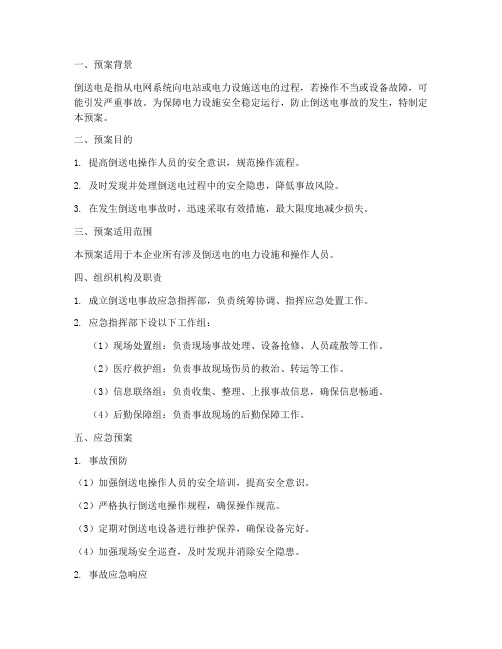 一、预案背景

倒送电是指从电网系统向电站或电力设施送电的过程，若操作不当或设备故障，可能引发严重事故。为保障电力设施安全稳定运行，防止倒送电事故的发生，特制定本预案。

二、预案目的

1. 提高倒送电操作人员的安全意识，规范操作流程。

2. 及时发现并处理倒送电过程中的安全隐患，降低事故风险。

3. 在发生倒送电事故时，迅速采取有效措施，最大限度地减少损失。

三、预案适用范围

本预案适用于本企业所有涉及倒送电的电力设施和操作人员。

四、组织机构及职责

1. 成立倒送电事故应急指挥部，负责统筹协调、指挥应急处置工作。

2. 应急指挥部下设以下工作组：

（1）现场处置组：负责现场事故处理、设备抢修、人员疏散等工作。

（2）医疗救护组：负责事故现场伤员的救治、转运等工作。

（3）信息联络组：负责收集、整理、上报事故信息，确保信息畅通。

（4）后勤保障组：负责事故现场的后勤保障工作。

五、应急预案

1. 事故预防

（1）加强倒送电操作人员的安全培训，提高安全意识。

（2）严格执行倒送电操作规程，确保操作规范。

（3）定期对倒送电设备进行维护保养，确保设备完好。

（4）加强现场安全巡查，及时发现并消除安全隐患。

2. 事故应急响应